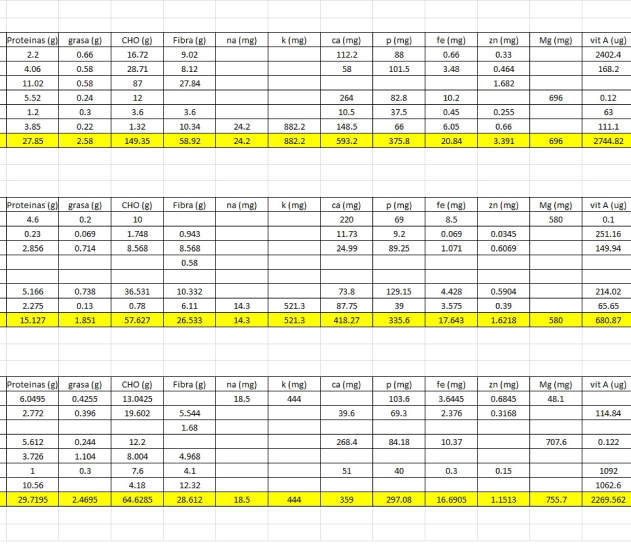 | Proteinas (g) | grasa (g) | CHO (g) | Fibra (g) | na (mg) | k (mg) | ca (mg) | p (mg) | fe (mg) | zn (mg) | Mg (mg) | vit A (ug) |
|---|---|---|---|---|---|---|---|---|---|---|---|
| 2.2 | 0.66 | 16.72 | 9.02 | | | 112.2 | 88 | 0.66 | 0.33 | | 2402.4 |
| 4.06 | 0.58 | 28.71 | 8.12 | | | 58 | 101.5 | 3.48 | 0.464 | | 168.2 |
| 11.02 | 0.58 | 87 | 27.84 | | | | | | 1.682 | | |
| 5.52 | 0.24 | 12 | | | | 264 | 82.8 | 10.2 | | 696 | 0.12 |
| 1.2 | 0.3 | 3.6 | 3.6 | | | 10.5 | 37.5 | 0.45 | 0.255 | | 63 |
| 3.85 | 0.22 | 1.32 | 10.34 | 24.2 | 882.2 | 148.5 | 66 | 6.05 | 0.66 | | 111.1 |
| 27.85 | 2.58 | 149.35 | 58.92 | 24.2 | 882.2 | 593.2 | 375.8 | 20.84 | 3.391 | 696 | 2744.82 |

| Proteinas (g) | grasa (g) | CHO (g) | Fibra (g) | na (mg) | k (mg) | ca (mg) | p (mg) | fe (mg) | zn (mg) | Mg (mg) | vit A (ug) |
|---|---|---|---|---|---|---|---|---|---|---|---|
| 4.6 | 0.2 | 10 | | | | 220 | 69 | 8.5 | | 580 | 0.1 |
| 0.23 | 0.069 | 1.748 | 0.943 | | | 11.73 | 9.2 | 0.069 | 0.0345 | | 251.16 |
| 2.856 | 0.714 | 8.568 | 8.568 | | | 24.99 | 89.25 | 1.071 | 0.6069 | | 149.94 |
| | | | 0.58 | | | | | | | | |
| | | | | | | | | | | | |
| 5.166 | 0.738 | 36.531 | 10.332 | | | 73.8 | 129.15 | 4.428 | 0.5904 | | 214.02 |
| 2.275 | 0.13 | 0.78 | 6.11 | 14.3 | 521.3 | 87.75 | 39 | 3.575 | 0.39 | | 65.65 |
| 15.127 | 1.851 | 57.627 | 26.533 | 14.3 | 521.3 | 418.27 | 335.6 | 17.643 | 1.6218 | 580 | 680.87 |

| Proteinas (g) | grasa (g) | CHO (g) | Fibra (g) | na (mg) | k (mg) | ca (mg) | p (mg) | fe (mg) | zn (mg) | Mg (mg) | vit A (ug) |
|---|---|---|---|---|---|---|---|---|---|---|---|
| 6.0495 | 0.4255 | 13.0425 | | 18.5 | 444 | | 103.6 | 3.6445 | 0.6845 | 48.1 | |
| 2.772 | 0.396 | 19.602 | 5.544 | | | 39.6 | 69.3 | 2.376 | 0.3168 | | 114.84 |
| | | | 1.68 | | | | | | | | |
| 5.612 | 0.244 | 12.2 | | | | 268.4 | 84.18 | 10.37 | | 707.6 | 0.122 |
| 3.726 | 1.104 | 8.004 | 4.968 | | | | | | | | |
| 1 | 0.3 | 7.6 | 4.1 | | | 51 | 40 | 0.3 | 0.15 | | 1092 |
| 10.56 | | 4.18 | 12.32 | | | | | | | | 1062.6 |
| 29.7195 | 2.4695 | 64.6285 | 28.612 | 18.5 | 444 | 359 | 297.08 | 16.6905 | 1.1513 | 755.7 | 2269.562 |